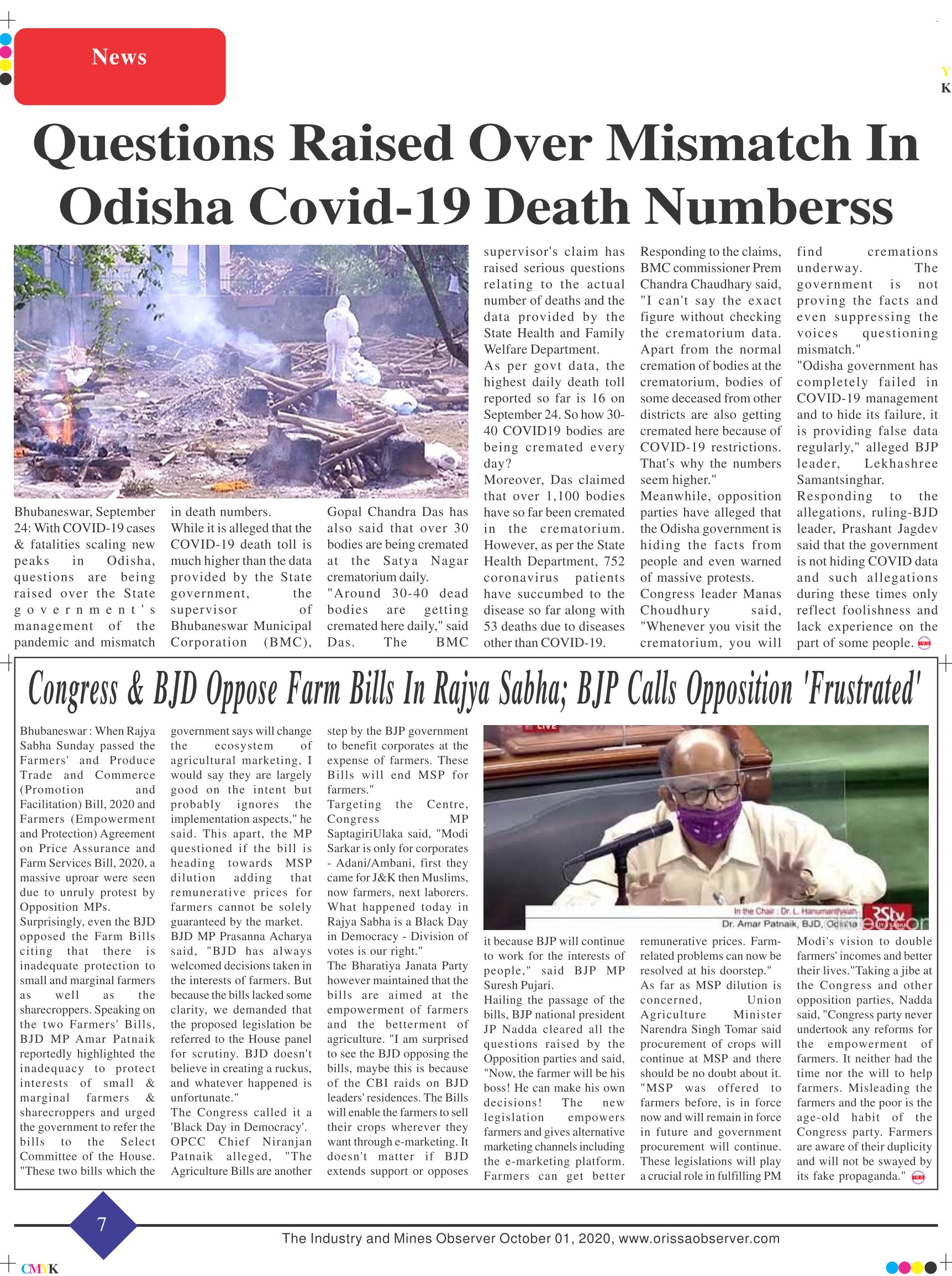 News

Y
K

Questions Raised Over Mismatch In Odisha Covid-19 Death Numberss

Bhubaneswar, September 24: With COVID-19 cases & fatalities scaling new peaks in Odisha, questions are being raised over the State government's management of the pandemic and mismatch in death numbers.

While it is alleged that the COVID-19 death toll is much higher than the data provided by the State government, the supervisor of Bhubaneswar Municipal Corporation (BMC), Gopal Chandra Das has also said that over 30 bodies are being cremated at the Satya Nagar crematorium daily.

"Around 30-40 dead bodies are getting cremated here daily," said Das. The BMC supervisor's claim has raised serious questions relating to the actual number of deaths and the data provided by the State Health and Family Welfare Department.

As per govt data, the highest daily death toll reported so far is 16 on September 24. So how 30-40 COVID19 bodies are being cremated every day?

Moreover, Das claimed that over 1,100 bodies have so far been cremated in the crematorium. However, as per the State Health Department, 752 coronavirus patients have succumbed to the disease so far along with 53 deaths due to diseases other than COVID-19.

Responding to the claims, BMC commissioner Prem Chandra Chaudhary said, "I can't say the exact figure without checking the crematorium data. Apart from the normal cremation of bodies at the crematorium, bodies of some deceased from other districts are also getting cremated here because of COVID-19 restrictions. That's why the numbers seem higher."

Meanwhile, opposition parties have alleged that the Odisha government is hiding the facts from people and even warned of massive protests.

Congress leader Manas Choudhury said, "Whenever you visit the crematorium, you will find cremations underway. The government is not proving the facts and even suppressing the voices questioning mismatch."

"Odisha government has completely failed in COVID-19 management and to hide its failure, it is providing false data regularly," alleged BJP leader, Lekhashree Samantsinghar.

Responding to the allegations, ruling-BJD leader, Prashant Jagdev said that the government is not hiding COVID data and such allegations during these times only reflect foolishness and lack experience on the part of some people.

Congress & BJD Oppose Farm Bills In Rajya Sabha; BJP Calls Opposition 'Frustrated'

Bhubaneswar : When Rajya Sabha Sunday passed the Farmers' and Produce Trade and Commerce (Promotion and Facilitation) Bill, 2020 and Farmers (Empowerment and Protection) Agreement on Price Assurance and Farm Services Bill, 2020, a massive uproar were seen due to unruly protest by Opposition MPs.

Surprisingly, even the BJD opposed the Farm Bills citing that there is inadequate protection to small and marginal farmers as well as the sharecroppers. Speaking on the two Farmers' Bills, BJD MP Amar Patnaik reportedly highlighted the inadequacy to protect interests of small & marginal farmers & sharecroppers and urged the government to refer the bills to the Select Committee of the House. "These two bills which the government says will change the ecosystem of agricultural marketing, I would say they are largely good on the intent but probably ignores the implementation aspects," he said. This apart, the MP questioned if the bill is heading towards MSP dilution adding that remunerative prices for farmers cannot be solely guaranteed by the market.

BJD MP Prasanna Acharya said, "BJD has always welcomed decisions taken in the interests of farmers. But because the bills lacked some clarity, we demanded that the proposed legislation be referred to the House panel for scrutiny. BJD doesn't believe in creating a ruckus, and whatever happened is unfortunate."

The Congress called it a 'Black Day in Democracy'. OPCC Chief Niranjan Patnaik alleged, "The Agriculture Bills are another step by the BJP government to benefit corporates at the expense of farmers. These Bills will end MSP for farmers."

Targeting the Centre, Congress MP SaptagiriUlaka said, "Modi Sarkar is only for corporates - Adani/Ambani, first they came for J&K then Muslims, now farmers, next laborers. What happened today in Rajya Sabha is a Black Day in Democracy - Division of votes is our right."

The Bharatiya Janata Party however maintained that the bills are aimed at the empowerment of farmers and the betterment of agriculture. "I am surprised to see the BJD opposing the bills, maybe this is because of the CBI raids on BJD leaders' residences. The Bills will enable the farmers to sell their crops wherever they want through e-marketing. It doesn't matter if BJD extends support or opposes it because BJP will continue to work for the interests of people," said BJP MP Suresh Pujari.

LIVE
In the Chair : Dr. L. Hanumanthaiah
Dr. Amar Patnaik, BJD, Odisha
RStv

Hailing the passage of the bills, BJP national president JP Nadda cleared all the questions raised by the Opposition parties and said, "Now, the farmer will be his boss! He can make his own decisions! The new legislation empowers farmers and gives alternative marketing channels including the e-marketing platform. Farmers can get better remunerative prices. Farm-related problems can now be resolved at his doorstep."

As far as MSP dilution is concerned, Union Agriculture Minister Narendra Singh Tomar said procurement of crops will continue at MSP and there should be no doubt about it. "MSP was offered to farmers before, is in force now and will remain in force in future and government procurement will continue. These legislations will play a crucial role in fulfilling PM Modi's vision to double farmers' incomes and better their lives."Taking a jibe at the Congress and other opposition parties, Nadda said, "Congress party never undertook any reforms for the empowerment of farmers. It neither had the time nor the will to help farmers. Misleading the farmers and the poor is the age-old habit of the Congress party. Farmers are aware of their duplicity and will not be swayed by its fake propaganda."

7

The Industry and Mines Observer October 01, 2020, www.orissaobserver.com

CMYK